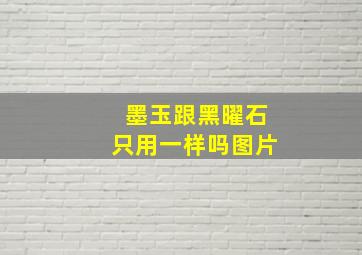 墨玉跟黑曜石
只用一样吗图片